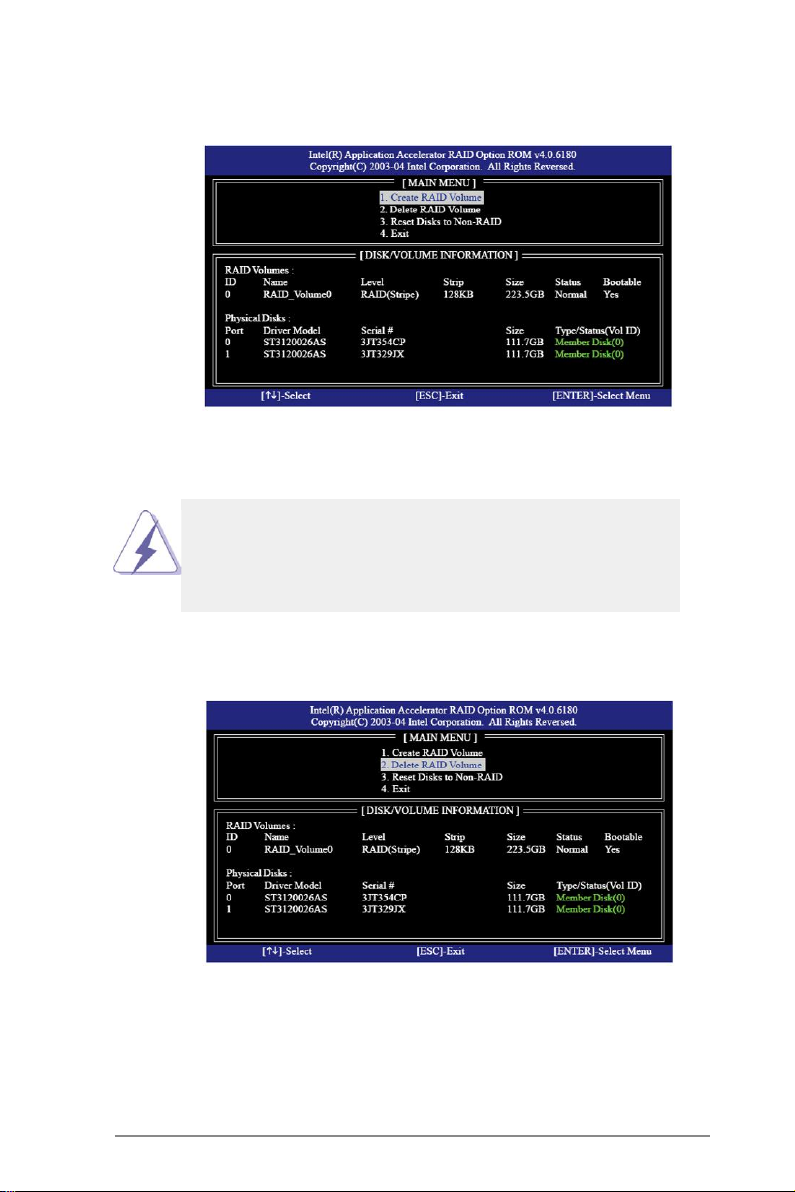 Intel(R) Application Accelerator RAID Option ROM v4.0.6180
Copyright(C) 2003-04 Intel Corporation. All Rights Reversed.

[ MAIN MENU ]
1. Create RAID Volume
2. Delete RAID Volume
3. Reset Disks to Non-RAID
4. Exit

[ DISK/VOLUME INFORMATION ]

RAID Volumes :

| ID | Name | Level | Strip | Size | Status | Bootable |
|---|---|---|---|---|---|---|
| 0 | RAID_Volume0 | RAID(Stripe) | 128KB | 223.5GB | Normal | Yes |

Physical Disks :

| Port | Driver Model | Serial # | Size | Type/Status(Vol ID) |
|---|---|---|---|---|
| 0 | ST3120026AS | 3JT354CP | 111.7GB | Member Disk(0) |
| 1 | ST3120026AS | 3JT329JX | 111.7GB | Member Disk(0) |

[↑↓]-Select [ESC]-Exit [ENTER]-Select Menu

Intel(R) Application Accelerator RAID Option ROM v4.0.6180
Copyright(C) 2003-04 Intel Corporation. All Rights Reversed.

[ MAIN MENU ]
1. Create RAID Volume
2. Delete RAID Volume
3. Reset Disks to Non-RAID
4. Exit

[ DISK/VOLUME INFORMATION ]

RAID Volumes :

| ID | Name | Level | Strip | Size | Status | Bootable |
|---|---|---|---|---|---|---|
| 0 | RAID_Volume0 | RAID(Stripe) | 128KB | 223.5GB | Normal | Yes |

Physical Disks :

| Port | Driver Model | Serial # | Size | Type/Status(Vol ID) |
|---|---|---|---|---|
| 0 | ST3120026AS | 3JT354CP | 111.7GB | Member Disk(0) |
| 1 | ST3120026AS | 3JT329JX | 111.7GB | Member Disk(0) |

[↑↓]-Select [ESC]-Exit [ENTER]-Select Menu